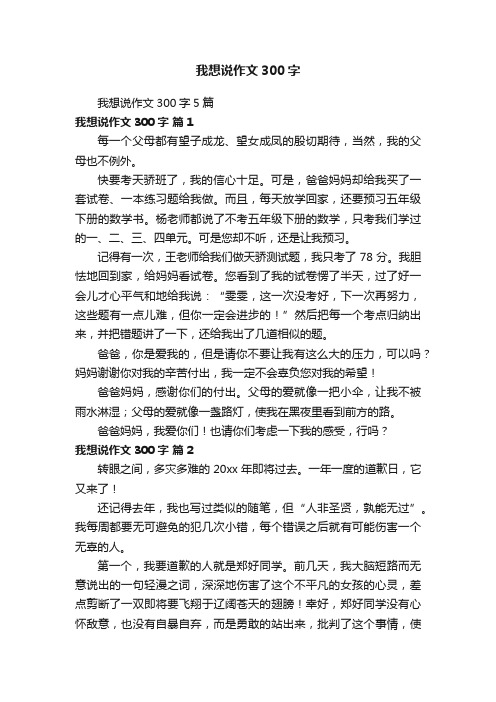 我想说作文300字

我想说作文300字5篇

我想说作文300字 篇1

每一个父母都有望子成龙、望女成凤的殷切期待，当然，我的父母也不例外。

快要考天骄班了，我的信心十足。可是，爸爸妈妈却给我买了一套试卷、一本练习题给我做。而且，每天放学回家，还要预习五年级下册的数学书。杨老师都说了不考五年级下册的数学，只考我们学过的一、二、三、四单元。可是您却不听，还是让我预习。

记得有一次，王老师给我们做天骄测试题，我只考了78分。我胆怯地回到家，给妈妈看试卷。您看到了我的试卷愣了半天，过了好一会儿才心平气和地给我说：“雯雯，这一次没考好，下一次再努力，这些题有一点儿难，但你一定会进步的！”然后把每一个考点归纳出来，并把错题讲了一下，还给我出了几道相似的题。

爸爸，你是爱我的，但是请你不要让我有这么大的压力，可以吗？妈妈谢谢你对我的辛苦付出，我一定不会辜负您对我的希望！

爸爸妈妈，感谢你们的付出。父母的爱就像一把小伞，让我不被雨水淋湿；父母的爱就像一盏路灯，使我在黑夜里看到前方的路。

爸爸妈妈，我爱你们！也请你们考虑一下我的感受，行吗？

我想说作文300字 篇2

转眼之间，多灾多难的20xx年即将过去。一年一度的道歉日，它又来了！

还记得去年，我也写过类似的随笔，但“人非圣贤，孰能无过”。我每周都要无可避免的犯几次小错，每个错误之后就有可能伤害一个无辜的人。

第一个，我要道歉的人就是郑好同学。前几天，我大脑短路而无意说出的一句轻漫之词，深深地伤害了这个不平凡的女孩的心灵，差点剪断了一双即将要飞翔于辽阔苍天的翅膀！幸好，郑好同学没有心怀敌意，也没有自暴自弃，而是勇敢的站出来，批判了这个事情，使